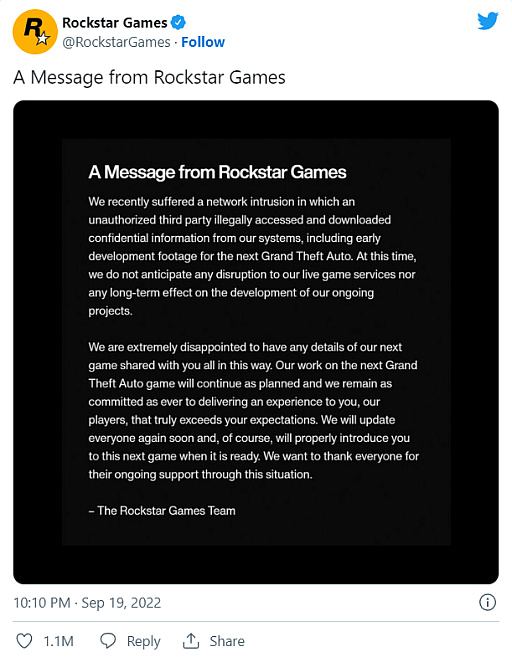 R

Rockstar Games
@RockstarGames · Follow

A Message from Rockstar Games

A Message from Rockstar Games

We recently suffered a network intrusion in which an unauthorized third party illegally accessed and downloaded confidential information from our systems, including early development footage for the next Grand Theft Auto. At this time, we do not anticipate any disruption to our live game services nor any long-term effect on the development of our ongoing projects.

We are extremely disappointed to have any details of our next game shared with you all in this way. Our work on the next Grand Theft Auto game will continue as planned and we remain as committed as ever to delivering an experience to you, our players, that truly exceeds your expectations. We will update everyone again soon and, of course, will properly introduce you to this next game when it is ready. We want to thank everyone for their ongoing support through this situation.

– The Rockstar Games Team

10:10 PM · Sep 19, 2022

1.1M Reply Share